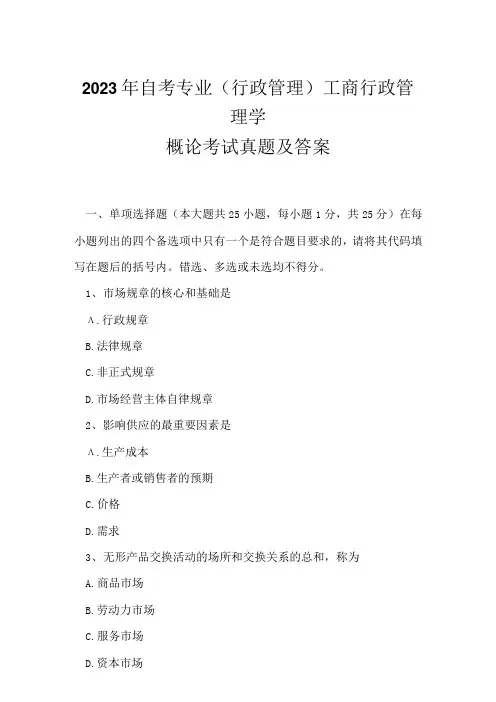 2023年自考专业（行政管理）工商行政管理学
概论考试真题及答案

一、单项选择题（本大题共25小题，每小题1分，共25分）在每小题列出的四个备选项中只有一个是符合题目要求的，请将其代码填写在题后的括号内。错选、多选或未选均不得分。

1、市场规章的核心和基础是

A.行政规章

B.法律规章

C.非正式规章

D.市场经营主体自律规章

2、影响供应的最重要因素是

A.生产成本

B.生产者或销售者的预期

C.价格

D.需求

3、无形产品交换活动的场所和交换关系的总和，称为

A.商品市场

B.劳动力市场

C.服务市场

D.资本市场